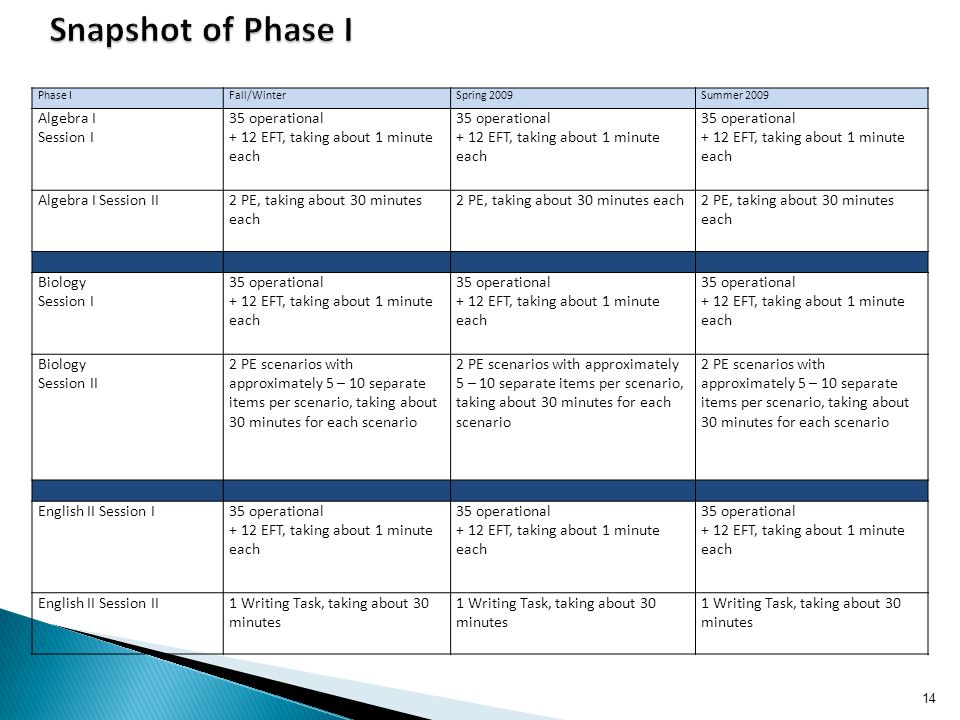 Snapshot of Phase I

| Phase I | Fall/Winter | Spring 2009 | Summer 2009 |
|---|---|---|---|
| Algebra I Session I | 35 operational + 12 EFT, taking about 1 minute each | 35 operational + 12 EFT, taking about 1 minute each | 35 operational + 12 EFT, taking about 1 minute each |
| Algebra I Session II | 2 PE, taking about 30 minutes each | 2 PE, taking about 30 minutes each | 2 PE, taking about 30 minutes each |
| | | | |
| Biology Session I | 35 operational + 12 EFT, taking about 1 minute each | 35 operational + 12 EFT, taking about 1 minute each | 35 operational + 12 EFT, taking about 1 minute each |
| Biology Session II | 2 PE scenarios with approximately 5 – 10 separate items per scenario, taking about 30 minutes for each scenario | 2 PE scenarios with approximately 5 – 10 separate items per scenario, taking about 30 minutes for each scenario | 2 PE scenarios with approximately 5 – 10 separate items per scenario, taking about 30 minutes for each scenario |
| | | | |
| English II Session I | 35 operational + 12 EFT, taking about 1 minute each | 35 operational + 12 EFT, taking about 1 minute each | 35 operational + 12 EFT, taking about 1 minute each |
| English II Session II | 1 Writing Task, taking about 30 minutes | 1 Writing Task, taking about 30 minutes | 1 Writing Task, taking about 30 minutes |

14